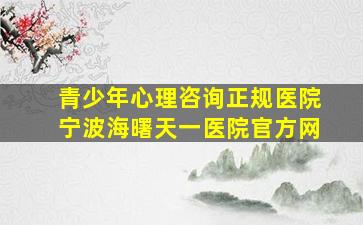 青少年心理咨询正规医院
宁波海曙天一医院官方网